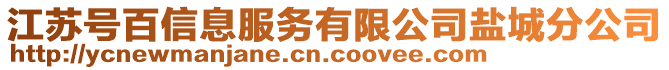 江苏号百信息服务有限公司盐城分公司
http://ycnewmanjane.cn.coovee.com